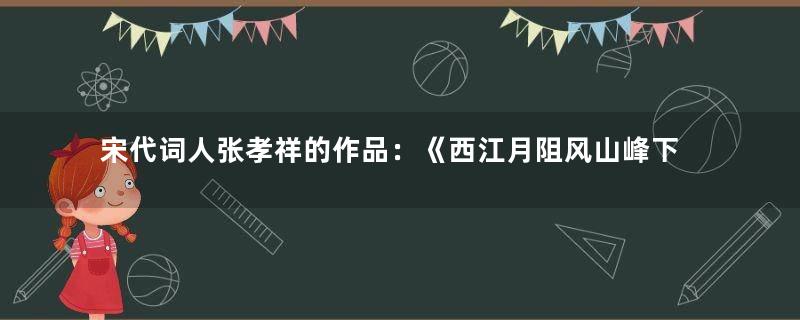 宋代词人张孝祥的作品：《西江月阻风山峰下